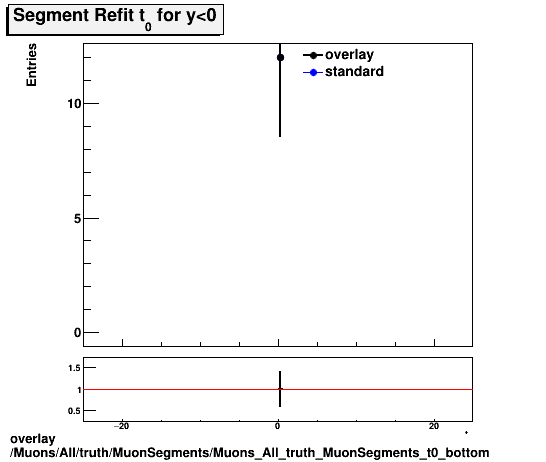 Segment Refit $t_0$ for y<0

Entries

overlay
standard

10
5
0

1.5
1
0.5

−20
0
20

overlay
/Muons/All/truth/MuonSegments/Muons_All_truth_MuonSegments_t0_bottom